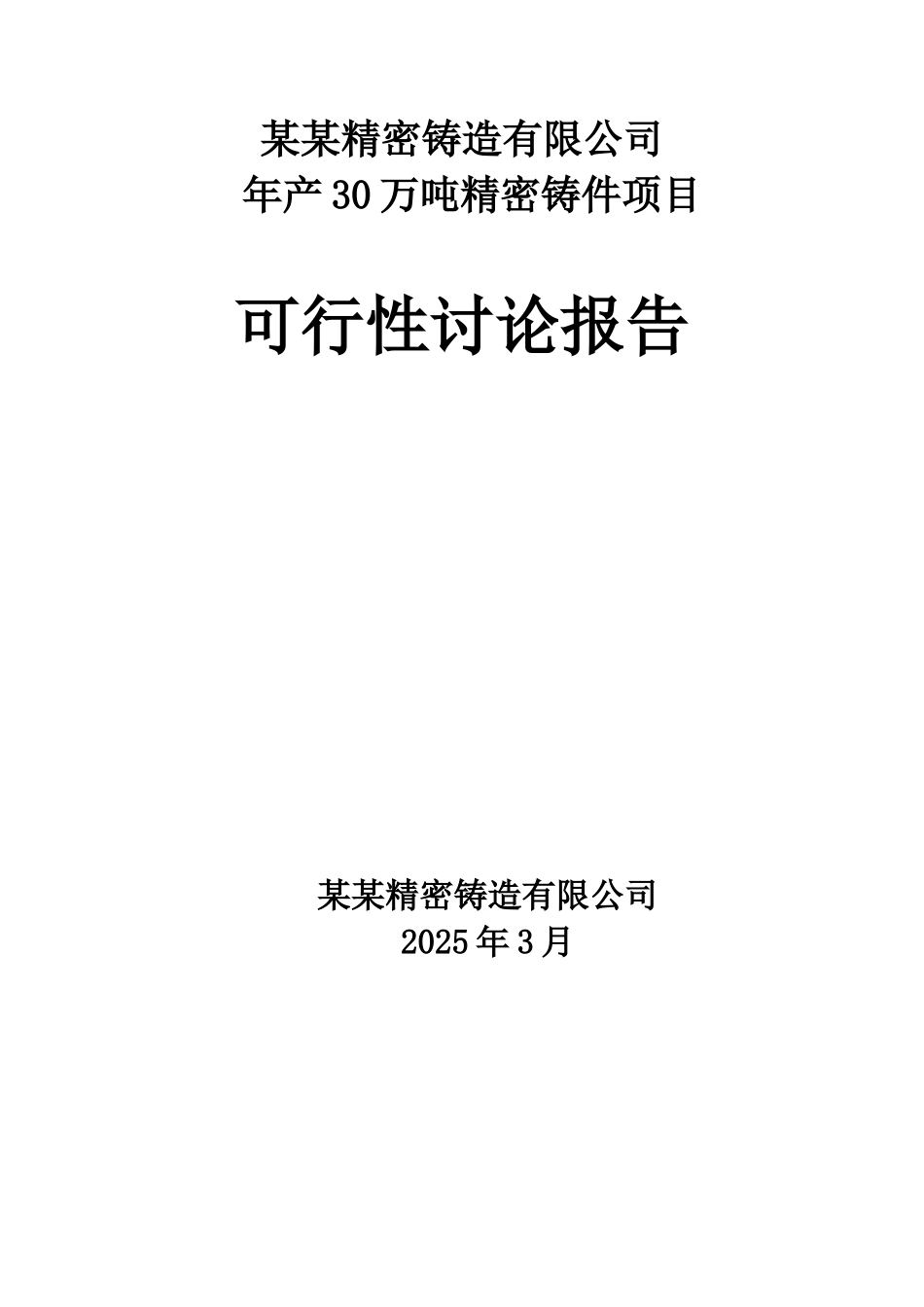 某某精密铸造有限公司
年产30万吨精密铸件项目

可行性讨论报告

某某精密铸造有限公司
2025年3月